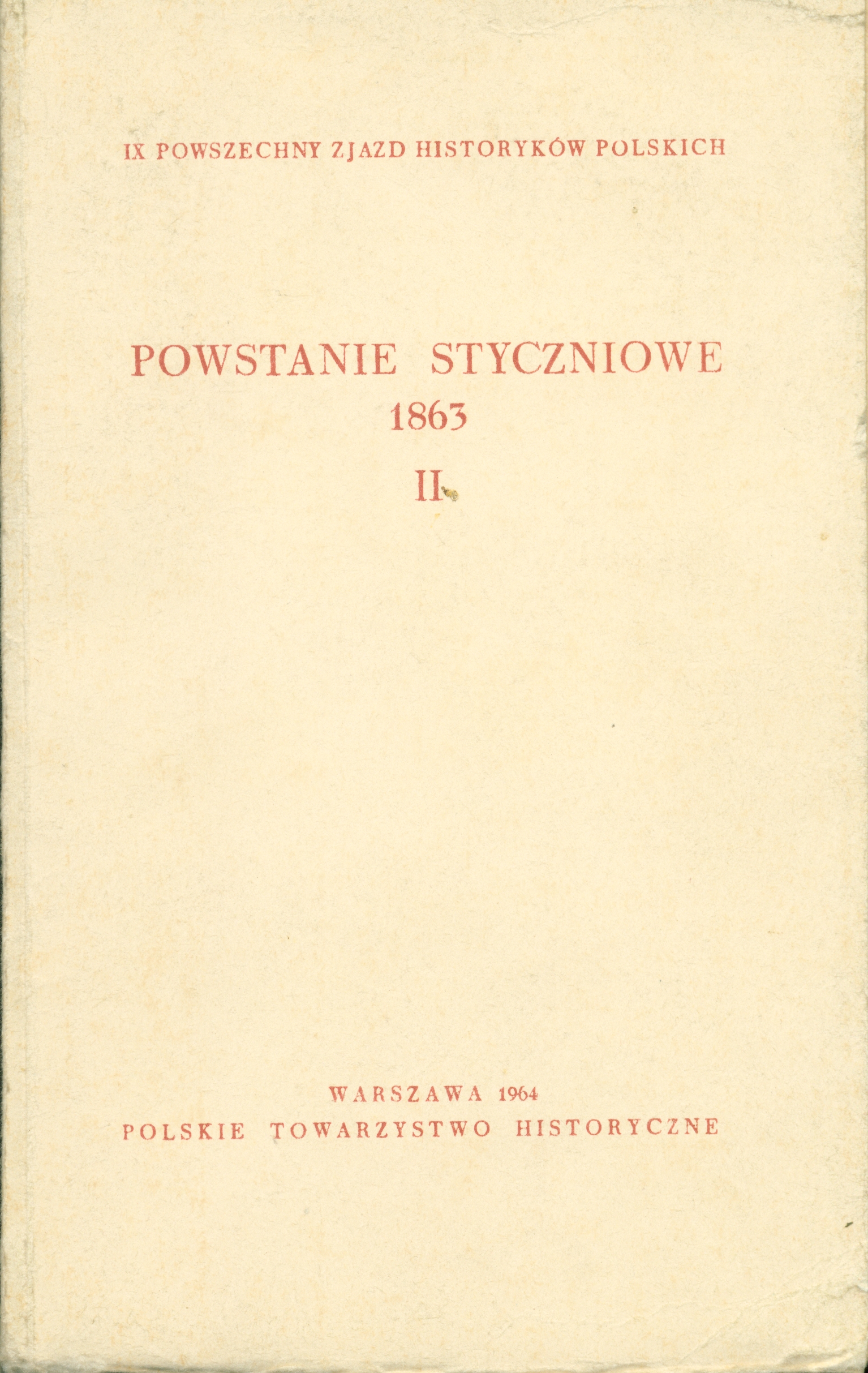 IX POWSZECHNY ZJAZD HISTORYKÓW POLSKICH

POWSTANIE STYCZNIOWE
1863
II

WARSZAWA 1964
POLSKIE TOWARZYSTWO HISTORYCZNE